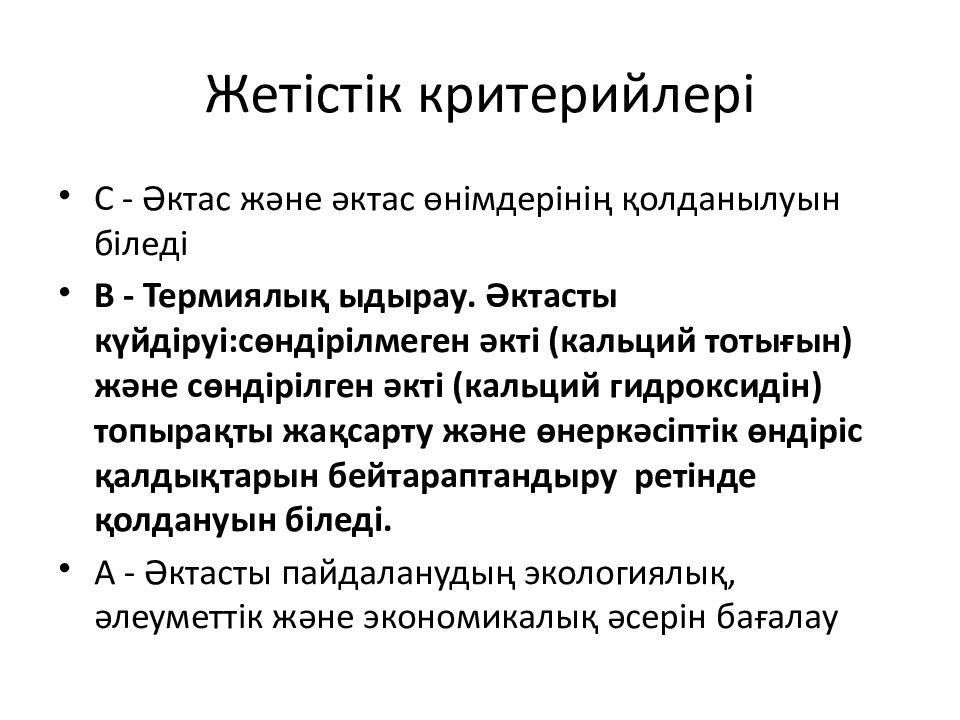 Жетістік критерийлері

• С - Әктас және әктас өнімдерінің қолданылуын біледі

• В - Термиялық ыдырау. Әктасты күйдіруі:сөндірілмеген әкті (кальций тотығын) және сөндірілген әкті (кальций гидроксидін) топырақты жақсарту және өнеркәсіптік өндіріс қалдықтарын бейтараптандыру ретінде қолдануын біледі.

• А - Әктасты пайдаланудың экологиялық, әлеуметтік және экономикалық әсерін бағалау